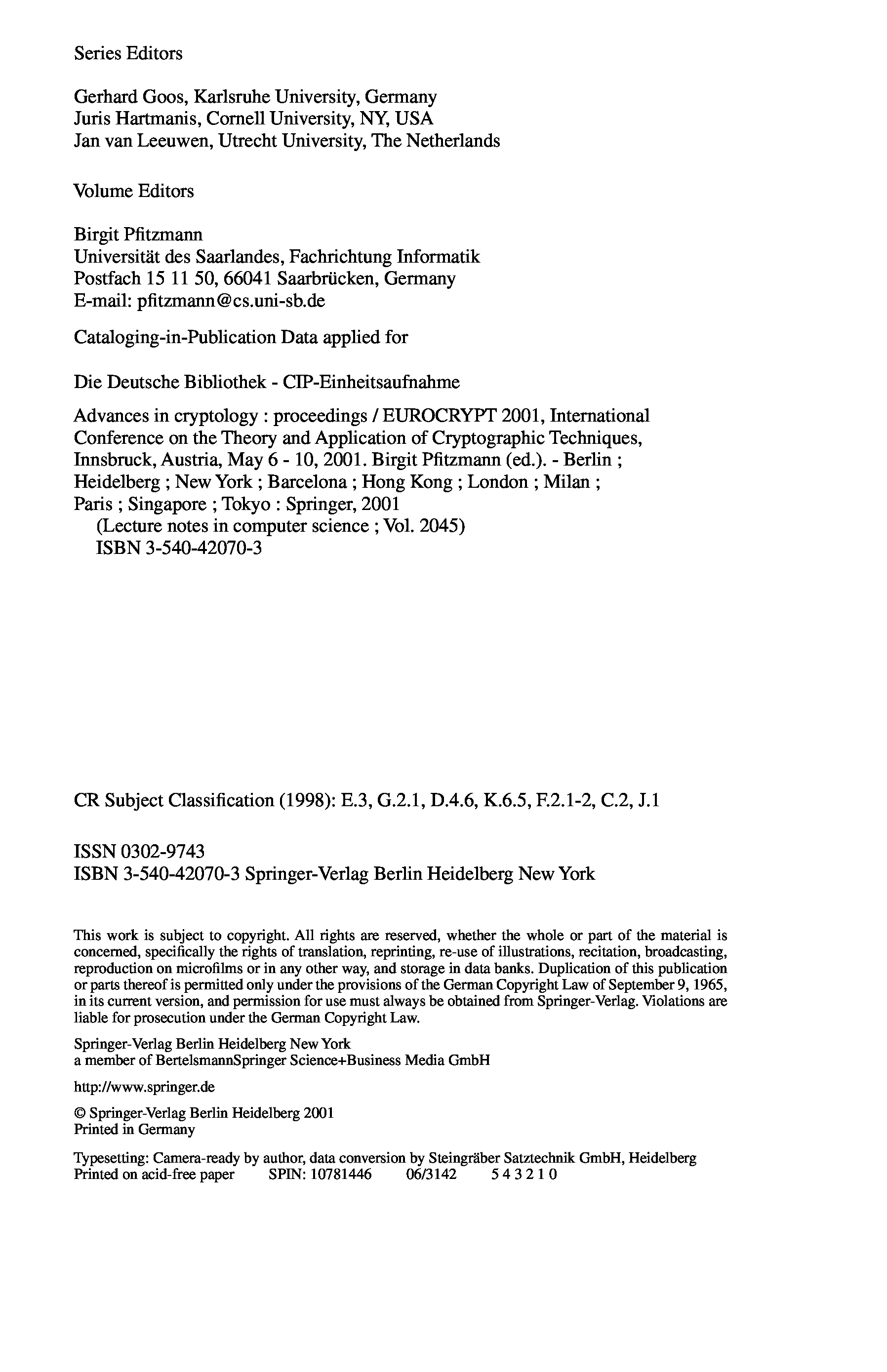 Series Editors

Gerhard Goos, Karlsruhe University, Germany
Juris Hartmanis, Cornell University, NY, USA
Jan van Leeuwen, Utrecht University, The Netherlands

Volume Editors

Birgit Pfitzmann
Universität des Saarlandes, Fachrichtung Informatik
Postfach 15 11 50, 66041 Saarbrücken, Germany
E-mail: pfitzmann@cs.uni-sb.de

Cataloging-in-Publication Data applied for

Die Deutsche Bibliothek - CIP-Einheitsaufnahme

Advances in cryptology : proceedings / EUROCRYPT 2001, International Conference on the Theory and Application of Cryptographic Techniques, Innsbruck, Austria, May 6 - 10, 2001. Birgit Pfitzmann (ed.). - Berlin ; Heidelberg ; New York ; Barcelona ; Hong Kong ; London ; Milan ; Paris ; Singapore ; Tokyo : Springer, 2001
(Lecture notes in computer science ; Vol. 2045)
ISBN 3-540-42070-3

CR Subject Classification (1998): E.3, G.2.1, D.4.6, K.6.5, F.2.1-2, C.2, J.1

ISSN 0302-9743
ISBN 3-540-42070-3 Springer-Verlag Berlin Heidelberg New York

This work is subject to copyright. All rights are reserved, whether the whole or part of the material is concerned, specifically the rights of translation, reprinting, re-use of illustrations, recitation, broadcasting, reproduction on microfilms or in any other way, and storage in data banks. Duplication of this publication or parts thereof is permitted only under the provisions of the German Copyright Law of September 9, 1965, in its current version, and permission for use must always be obtained from Springer-Verlag. Violations are liable for prosecution under the German Copyright Law.

Springer-Verlag Berlin Heidelberg New York
a member of BertelsmannSpringer Science+Business Media GmbH

http://www.springer.de

© Springer-Verlag Berlin Heidelberg 2001
Printed in Germany

Typesetting: Camera-ready by author, data conversion by Steingräber Satztechnik GmbH, Heidelberg
Printed on acid-free paper SPIN: 10781446 06/3142 5 4 3 2 1 0